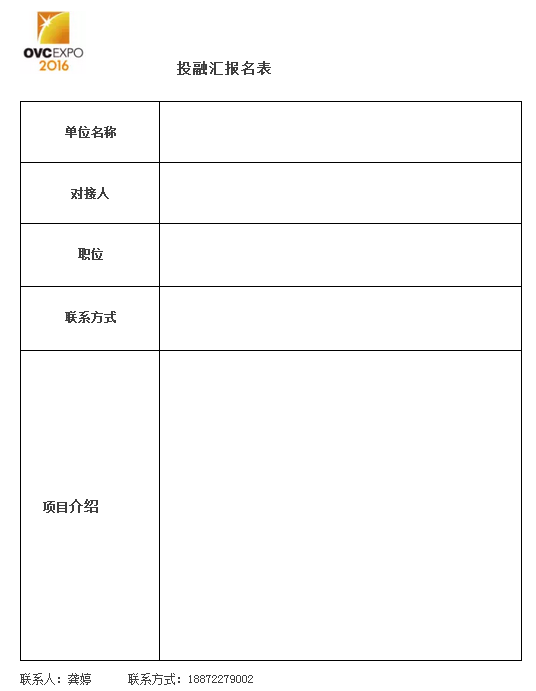 OVCEXPO 2016

投融汇报名表

| 单位名称 | |
|---|---|
| 对接人 | |
| 职位 | |
| 联系方式 | |
| 项目介绍 | |

联系人：龚婷　　联系方式：18872279002